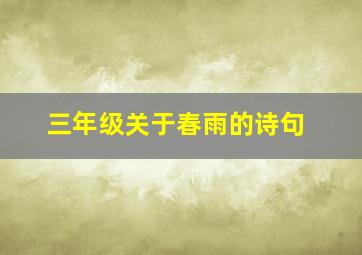 三年级关于春雨的诗句